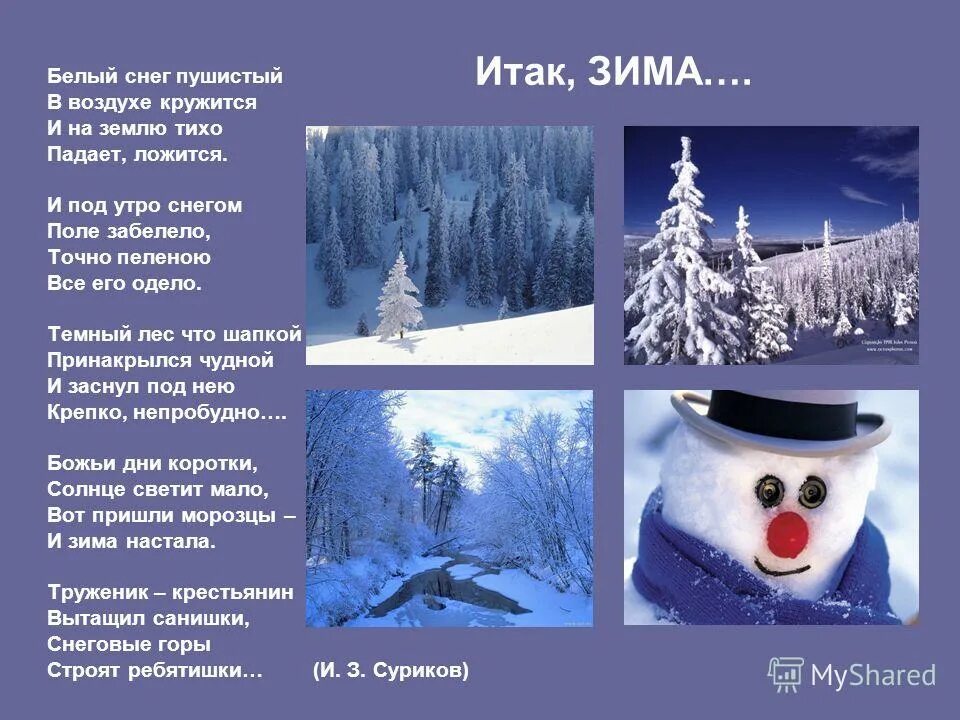 Итак, ЗИМА….

Белый снег пушистый
В воздухе кружится
И на землю тихо
Падает, ложится.

И под утро снегом
Поле забелело,
Точно пеленою
Все его одело.

Темный лес что шапкой
Принакрылся чудной
И заснул под нею
Крепко, непробудно….

Божьи дни коротки,
Солнце светит мало,
Вот пришли морозцы –
И зима настала.

Труженик – крестьянин
Вытащил санишки,
Снеговые горы
Строят ребятишки…

(И. З. Суриков)

MyShared